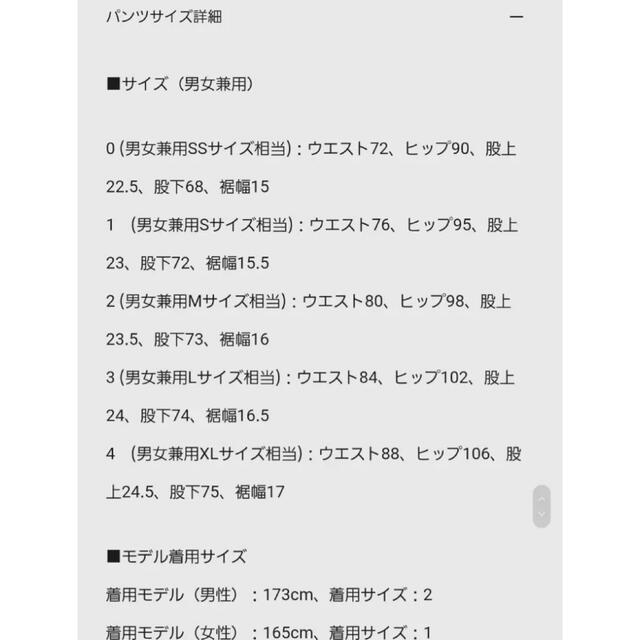 パンツサイズ詳細 —

■サイズ（男女兼用）

0 (男女兼用SSサイズ相当)：ウエスト72、ヒップ90、股上22.5、股下68、裾幅15

1　(男女兼用Sサイズ相当)：ウエスト76、ヒップ95、股上23、股下72、裾幅15.5

2 (男女兼用Mサイズ相当)：ウエスト80、ヒップ98、股上23.5、股下73、裾幅16

3 (男女兼用Lサイズ相当)：ウエスト84、ヒップ102、股上24、股下74、裾幅16.5

4　(男女兼用XLサイズ相当)：ウエスト88、ヒップ106、股上24.5、股下75、裾幅17

■モデル着用サイズ

着用モデル（男性）：173cm、着用サイズ：2

着用モデル（女性）：165cm、着用サイズ：1